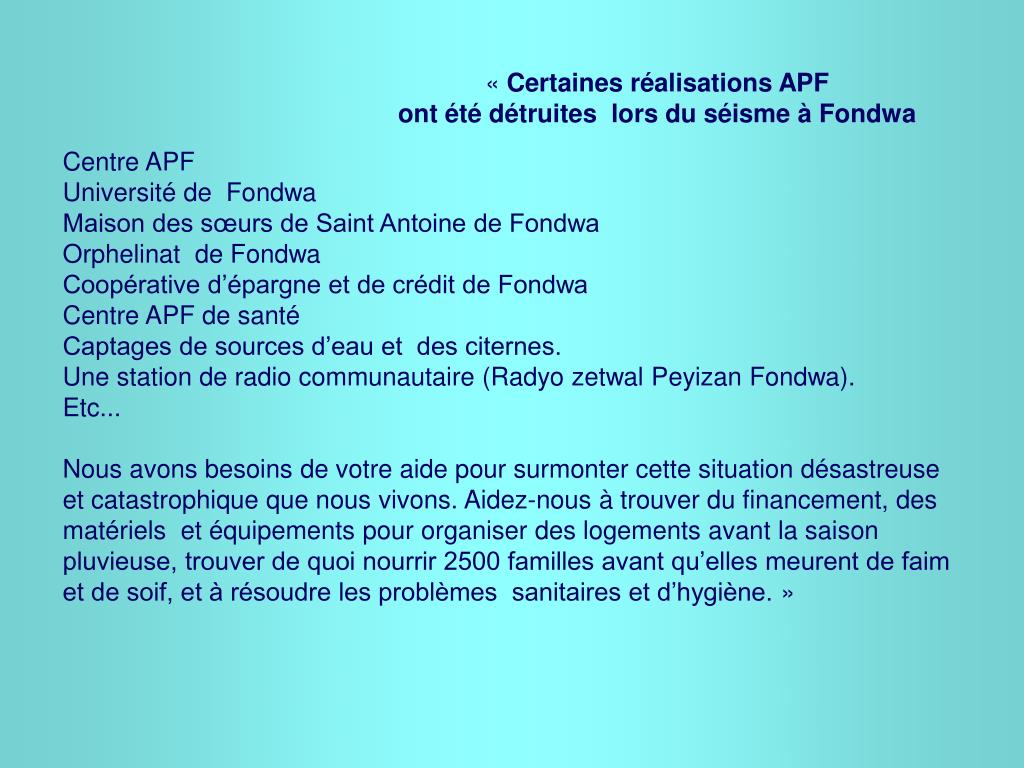 « Certaines réalisations APF
ont été détruites lors du séisme à Fondwa

Centre APF
Université de Fondwa
Maison des sœurs de Saint Antoine de Fondwa
Orphelinat de Fondwa
Coopérative d’épargne et de crédit de Fondwa
Centre APF de santé
Captages de sources d’eau et des citernes.
Une station de radio communautaire (Radyo zetwal Peyizan Fondwa).
Etc...

Nous avons besoins de votre aide pour surmonter cette situation désastreuse et catastrophique que nous vivons. Aidez-nous à trouver du financement, des matériels et équipements pour organiser des logements avant la saison pluvieuse, trouver de quoi nourrir 2500 familles avant qu’elles meurent de faim et de soif, et à résoudre les problèmes sanitaires et d’hygiène. »